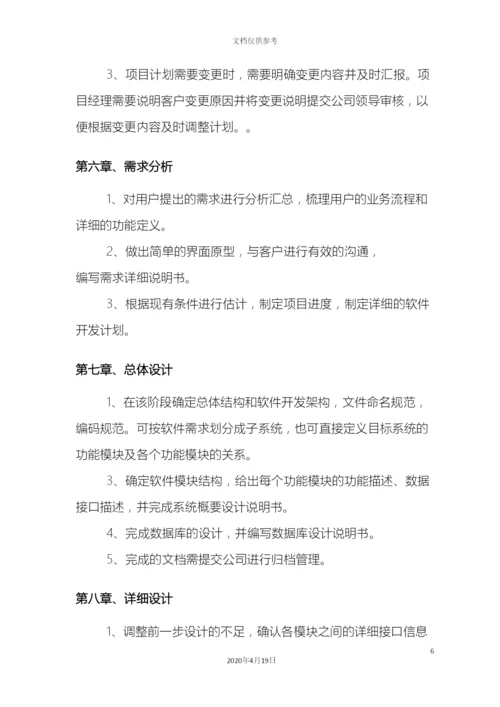 文档仅供参考

3、项目计划需要变更时，需要明确变更内容并及时汇报。项目经理需要说明客户变更原因并将变更说明提交公司领导审核，以便根据变更内容及时调整计划。。

第六章、需求分析

1、对用户提出的需求进行分析汇总，梳理用户的业务流程和详细的功能定义。

2、做出简单的界面原型，与客户进行有效的沟通，编写需求详细说明书。

3、根据现有条件进行估计，制定项目进度，制定详细的软件开发计划。

第七章、总体设计

1、在该阶段确定总体结构和软件开发架构，文件命名规范，编码规范。可按软件需求划分成子系统，也可直接定义目标系统的功能模块及各个功能模块的关系。

3、确定软件模块结构，给出每个功能模块的功能描述、数据接口描述，并完成系统概要设计说明书。

4、完成数据库的设计，并编写数据库设计说明书。

5、完成的文档需提交公司进行归档管理。

第八章、详细设计

1、调整前一步设计的不足，确认各模块之间的详细接口信息

6

2020年4月19日